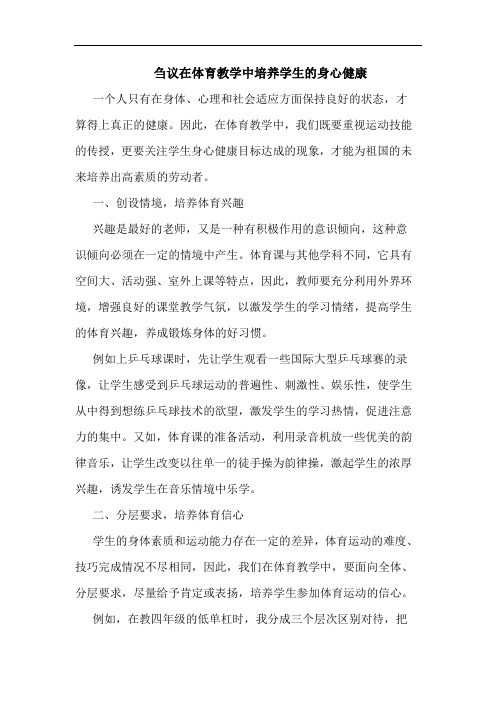 刍议在体育教学中培养学生的身心健康

一个人只有在身体、心理和社会适应方面保持良好的状态，才算得上真正的健康。因此，在体育教学中，我们既要重视运动技能的传授，更要关注学生身心健康目标达成的现象，才能为祖国的未来培养出高素质的劳动者。

一、创设情境，培养体育兴趣

兴趣是最好的老师，又是一种有积极作用的意识倾向，这种意识倾向必须在一定的情境中产生。体育课与其他学科不同，它具有空间大、活动强、室外上课等特点，因此，教师要充分利用外界环境，增强良好的课堂教学气氛，以激发学生的学习情绪，提高学生的体育兴趣，养成锻炼身体的好习惯。

例如上乒乓球课时，先让学生观看一些国际大型乒乓球赛的录像，让学生感受到乒乓球运动的普遍性、刺激性、娱乐性，使学生从中得到想练乒乓球技术的欲望，激发学生的学习热情，促进注意力的集中。又如，体育课的准备活动，利用录音机放一些优美的韵律音乐，让学生改变以往单一的徒手操为韵律操，激起学生的浓厚兴趣，诱发学生在音乐情境中乐学。

二、分层要求，培养体育信心

学生的身体素质和运动能力存在一定的差异，体育运动的难度、技巧完成情况不尽相同，因此，我们在体育教学中，要面向全体、分层要求，尽量给予肯定或表扬，培养学生参加体育运动的信心。

例如，在教四年级的低单杠时，我分成三个层次区别对待，把